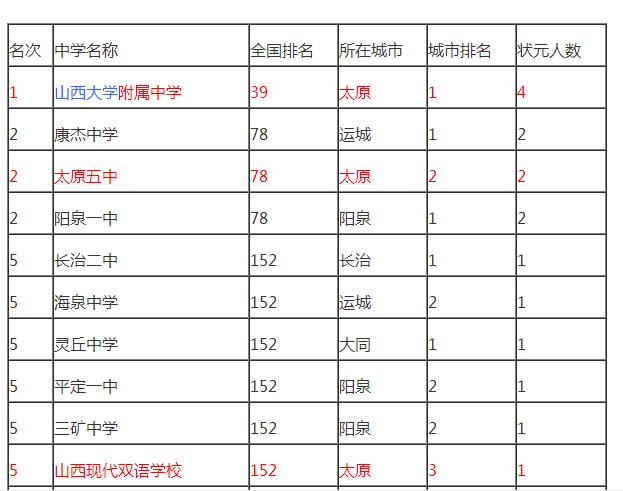 | 名次 | 中学名称 | 全国排名 | 所在城市 | 城市排名 | 状元人数 |
|---|---|---|---|---|---|
| 1 | 山西大学附属中学 | 39 | 太原 | 1 | 4 |
| 2 | 康杰中学 | 78 | 运城 | 1 | 2 |
| 2 | 太原五中 | 78 | 太原 | 2 | 2 |
| 2 | 阳泉一中 | 78 | 阳泉 | 1 | 2 |
| 5 | 长治二中 | 152 | 长治 | 1 | 1 |
| 5 | 海泉中学 | 152 | 运城 | 2 | 1 |
| 5 | 灵丘中学 | 152 | 大同 | 1 | 1 |
| 5 | 平定一中 | 152 | 阳泉 | 2 | 1 |
| 5 | 三矿中学 | 152 | 阳泉 | 2 | 1 |
| 5 | 山西现代双语学校 | 152 | 太原 | 3 | 1 |